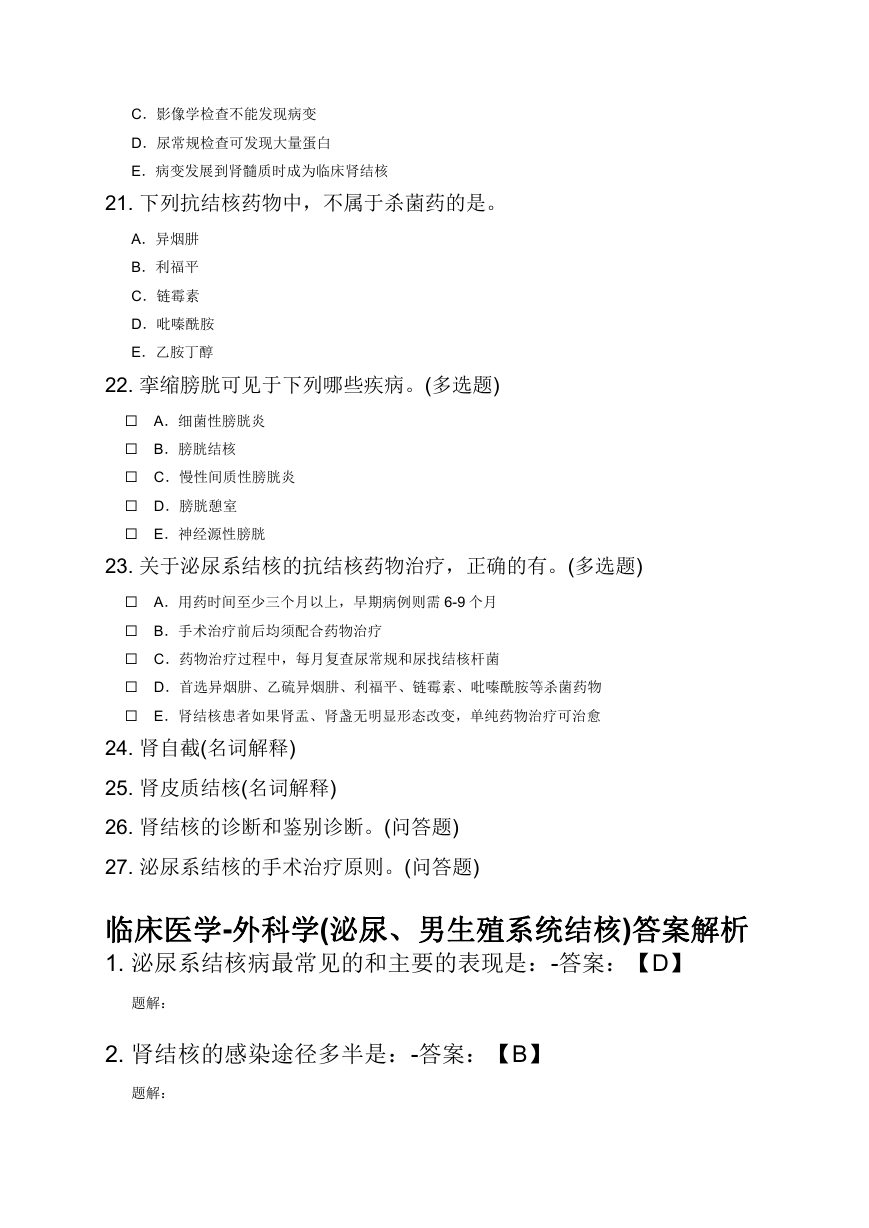 C. 影像学检查不能发现病变

D. 尿常规检查可发现大量蛋白

E. 病变发展到肾髓质时成为临床肾结核

21. 下列抗结核药物中，不属于杀菌药的是。

A. 异烟肼

B. 利福平

C. 链霉素

D. 吡嗪酰胺

E. 乙胺丁醇

22. 挛缩膀胱可见于下列哪些疾病。(多选题)

☐ A. 细菌性膀胱炎

☐ B. 膀胱结核

☐ C. 慢性间质性膀胱炎

☐ D. 膀胱憩室

☐ E. 神经源性膀胱

23. 关于泌尿系结核的抗结核药物治疗，正确的有。(多选题)

☐ A. 用药时间至少三个月以上，早期病例则需 6-9 个月

☐ B. 手术治疗前后均须配合药物治疗

☐ C. 药物治疗过程中，每月复查尿常规和尿找结核杆菌

☐ D. 首选异烟肼、乙硫异烟肼、利福平、链霉素、吡嗪酰胺等杀菌药物

☐ E. 肾结核患者如果肾盂、肾盏无明显形态改变，单纯药物治疗可治愈

24. 肾自截(名词解释)

25. 肾皮质结核(名词解释)

26. 肾结核的诊断和鉴别诊断。(问答题)

27. 泌尿系结核的手术治疗原则。(问答题)

临床医学-外科学(泌尿、男生殖系统结核)答案解析

1. 泌尿系结核病最常见的和主要的表现是：-答案：【D】

题解：

2. 肾结核的感染途径多半是：-答案：【B】

题解：